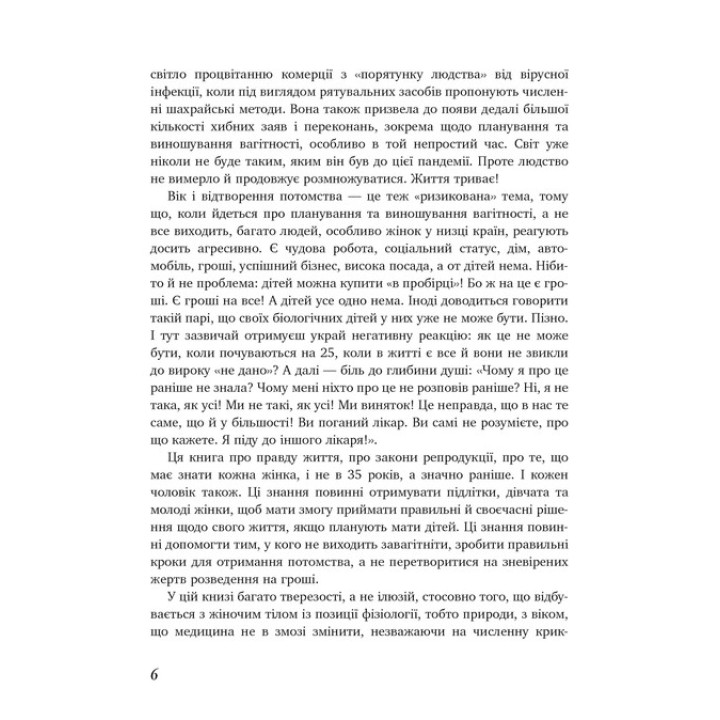 світло процвітанню комерції з «порятунку людства» від вірусної інфекції, коли під виглядом рятувальних засобів пропонують численні шахрайські методи. Вона також призвела до появи дедалі більшої кількості хибних заяв і переконань, зокрема щодо планування та виношування вагітності, особливо в той непростий час. Світ уже ніколи не буде таким, яким він був до цієї пандемії. Проте людство не вимерло й продовжує розмножуватися. Життя триває!

Вік і відтворення потомства — це теж «ризикована» тема, тому що, коли йдеться про планування та виношування вагітності, а не все виходить, багато людей, особливо жінок у низці країн, реагують досить агресивно. Є чудова робота, соціальний статус, дім, автомобіль, гроші, успішний бізнес, висока посада, а от дітей нема. Нібито й не проблема: дітей можна купити «в пробірці»! Бо ж на це є гроші. Є гроші на все! А дітей усе одно нема. Іноді доводиться говорити такій парі, що своїх біологічних дітей у них уже не може бути. Пізно. І тут зазвичай отримуєш украй негативну реакцію: як це не може бути, коли почуваються на 25, коли в житті є все й вони не звикли до вироку «не дано»? А далі — біль до глибини душі: «Чому я про це раніше не знала? Чому мені ніхто про це не розповів раніше? Ні, я не така, як усі! Ми не такі, як усі! Ми виняток! Це неправда, що в нас те саме, що й у більшості! Ви поганий лікар. Ви самі не розумієте, про що кажете. Я піду до іншого лікаря!».

Ця книга про правду життя, про закони репродукції, про те, що має знати кожна жінка, і не в 35 років, а значно раніше. І кожен чоловік також. Ці знання повинні отримувати підлітки, дівчата та молоді жінки, щоб мати змогу приймати правильні й своєчасні рішення щодо свого життя, якщо планують мати дітей. Ці знання повинні допомогти тим, у кого не виходить завагітніти, зробити правильні кроки для отримання потомства, а не перетворитися на зневірених жертв розведення на гроші.

У цій книзі багато тверезості, а не ілюзій, стосовно того, що відбувається з жіночим тілом із позиції фізіології, тобто природи, з віком, що медицина не в змозі змінити, незважаючи на численну крик-

6